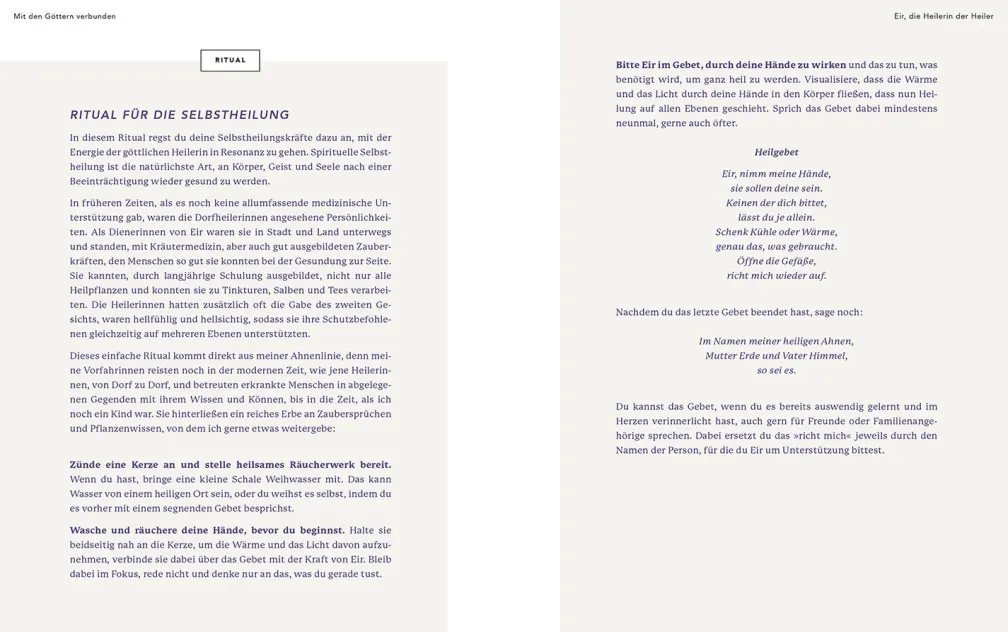 Mit den Göttern verbunden

RITUAL

RITUAL FÜR DIE SELBSTHEILUNG

In diesem Ritual regst du deine Selbstheilungskräfte dazu an, mit der Energie der göttlichen Heilerin in Resonanz zu gehen. Spirituelle Selbstheilung ist die natürlichste Art, an Körper, Geist und Seele nach einer Beeinträchtigung wieder gesund zu werden.

In früheren Zeiten, als es noch keine allumfassende medizinische Unterstützung gab, waren die Dorfheilerinnen angesehene Persönlichkeiten. Als Dienerinnen von Eir waren sie in Stadt und Land unterwegs und standen, mit Kräutermedizin, aber auch gut ausgebildeten Zauberkräften, den Menschen so gut sie konnten bei der Gesundung zur Seite. Sie kannten, durch langjährige Schulung ausgebildet, nicht nur alle Heilpflanzen und konnten sie zu Tinkturen, Salben und Tees verarbeiten. Die Heilerinnen hatten zusätzlich oft die Gabe des zweiten Gesichts, waren hellfühlig und hellsichtig, sodass sie ihre Schutzbefohlenen gleichzeitig auf mehreren Ebenen unterstützten.

Dieses einfache Ritual kommt direkt aus meiner Ahnenlinie, denn meine Vorfahrinnen reisten noch in der modernen Zeit, wie jene Heilerinnen, von Dorf zu Dorf, und betreuten erkrankte Menschen in abgelegenen Gegenden mit ihrem Wissen und Können, bis in die Zeit, als ich noch ein Kind war. Sie hinterließen ein reiches Erbe an Zaubersprüchen und Pflanzenwissen, von dem ich gerne etwas weitergebe:

Zünde eine Kerze an und stelle heilsames Räucherwerk bereit. Wenn du hast, bringe eine kleine Schale Weihwasser mit. Das kann Wasser von einem heiligen Ort sein, oder du weihst es selbst, indem du es vorher mit einem segnenden Gebet besprichst.

Wasche und räuchere deine Hände, bevor du beginnst. Halte sie beidseitig nah an die Kerze, um die Wärme und das Licht davon aufzunehmen, verbinde sie dabei über das Gebet mit der Kraft von Eir. Bleib dabei im Fokus, rede nicht und denke nur an das, was du gerade tust.

Eir, die Heilerin der Heiler

Bitte Eir im Gebet, durch deine Hände zu wirken und das zu tun, was benötigt wird, um ganz heil zu werden. Visualisiere, dass die Wärme und das Licht durch deine Hände in den Körper fließen, dass nun Heilung auf allen Ebenen geschieht. Sprich das Gebet dabei mindestens neunmal, gerne auch öfter.

Heilgebet

Eir, nimm meine Hände,
sie sollen deine sein.
Keinen der dich bittet,
lässt du je allein.
Schenk Kühle oder Wärme,
genau das, was gebraucht.
Öffne die Gefäße,
richt mich wieder auf.

Nachdem du das letzte Gebet beendet hast, sage noch:

Im Namen meiner heiligen Ahnen,
Mutter Erde und Vater Himmel,
so sei es.

Du kannst das Gebet, wenn du es bereits auswendig gelernt und im Herzen verinnerlicht hast, auch gern für Freunde oder Familienangehörige sprechen. Dabei ersetzt du das »richt mich« jeweils durch den Namen der Person, für die du Eir um Unterstützung bittest.